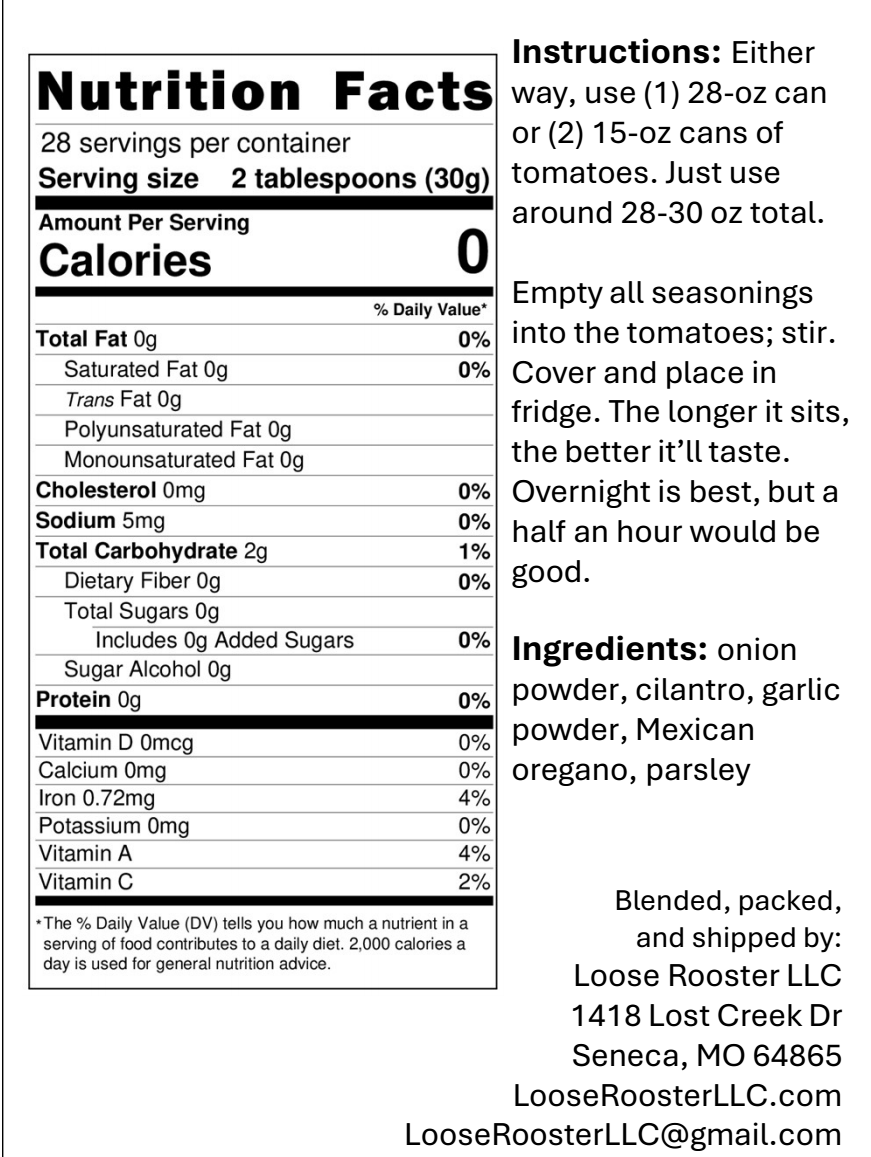 Nutrition Facts
28 servings per container
Serving size 2 tablespoons (30g)

Amount Per Serving
Calories 0

| | % Daily Value* |
|---|---|
| Total Fat 0g | 0% |
| Saturated Fat 0g | 0% |
| Trans Fat 0g | |
| Polyunsaturated Fat 0g | |
| Monounsaturated Fat 0g | |
| Cholesterol 0mg | 0% |
| Sodium 5mg | 0% |
| Total Carbohydrate 2g | 1% |
| Dietary Fiber 0g | 0% |
| Total Sugars 0g | |
| Includes 0g Added Sugars | 0% |
| Sugar Alcohol 0g | |
| Protein 0g | 0% |
| Vitamin D 0mcg | 0% |
| Calcium 0mg | 0% |
| Iron 0.72mg | 4% |
| Potassium 0mg | 0% |
| Vitamin A | 4% |
| Vitamin C | 2% |

*The % Daily Value (DV) tells you how much a nutrient in a serving of food contributes to a daily diet. 2,000 calories a day is used for general nutrition advice.

Instructions: Either way, use (1) 28-oz can or (2) 15-oz cans of tomatoes. Just use around 28-30 oz total.

Empty all seasonings into the tomatoes; stir. Cover and place in fridge. The longer it sits, the better it'll taste. Overnight is best, but a half an hour would be good.

Ingredients: onion powder, cilantro, garlic powder, Mexican oregano, parsley

Blended, packed, and shipped by:
Loose Rooster LLC
1418 Lost Creek Dr
Seneca, MO 64865
LooseRoosterLLC.com
LooseRoosterLLC@gmail.com